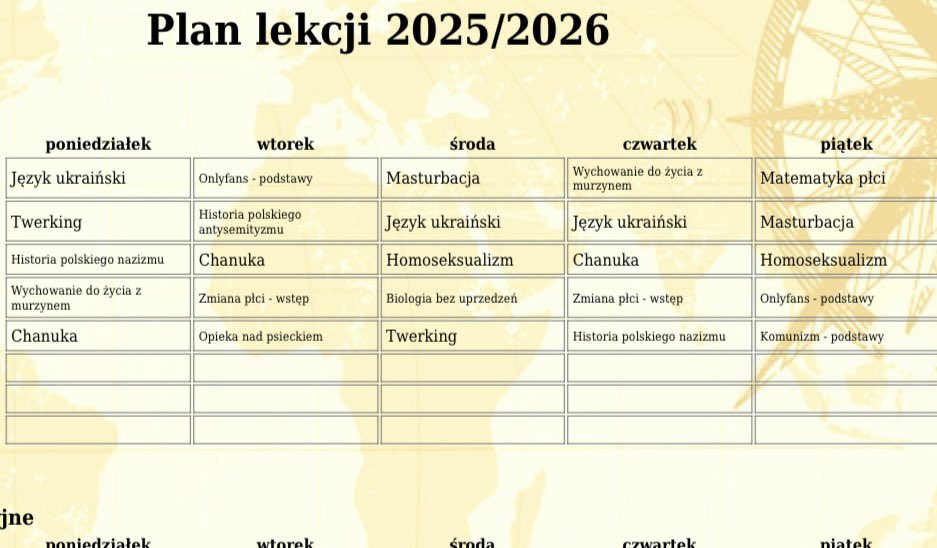 Plan lekcji 2025/2026

| poniedziałek | wtorek | środa | czwartek | piątek |
|---|---|---|---|---|
| Język ukraiński | Onlyfans - podstawy | Masturbacja | Wychowanie do życia z murzynem | Matematyka płci |
| Twerking | Historia polskiego antysemityzmu | Język ukraiński | Język ukraiński | Masturbacja |
| Historia polskiego nazizmu | Chanuka | Homoseksualizm | Chanuka | Homoseksualizm |
| Wychowanie do życia z murzynem | Zmiana płci - wstęp | Biologia bez uprzedzeń | Zmiana płci - wstęp | Onlyfans - podstawy |
| Chanuka | Opieka nad psieckiem | Twerking | Historia polskiego nazizmu | Komunizm - podstawy |
| | | | | |
| | | | | |
| | | | | |

jne

poniedziałek wtorek środa czwartek piątek